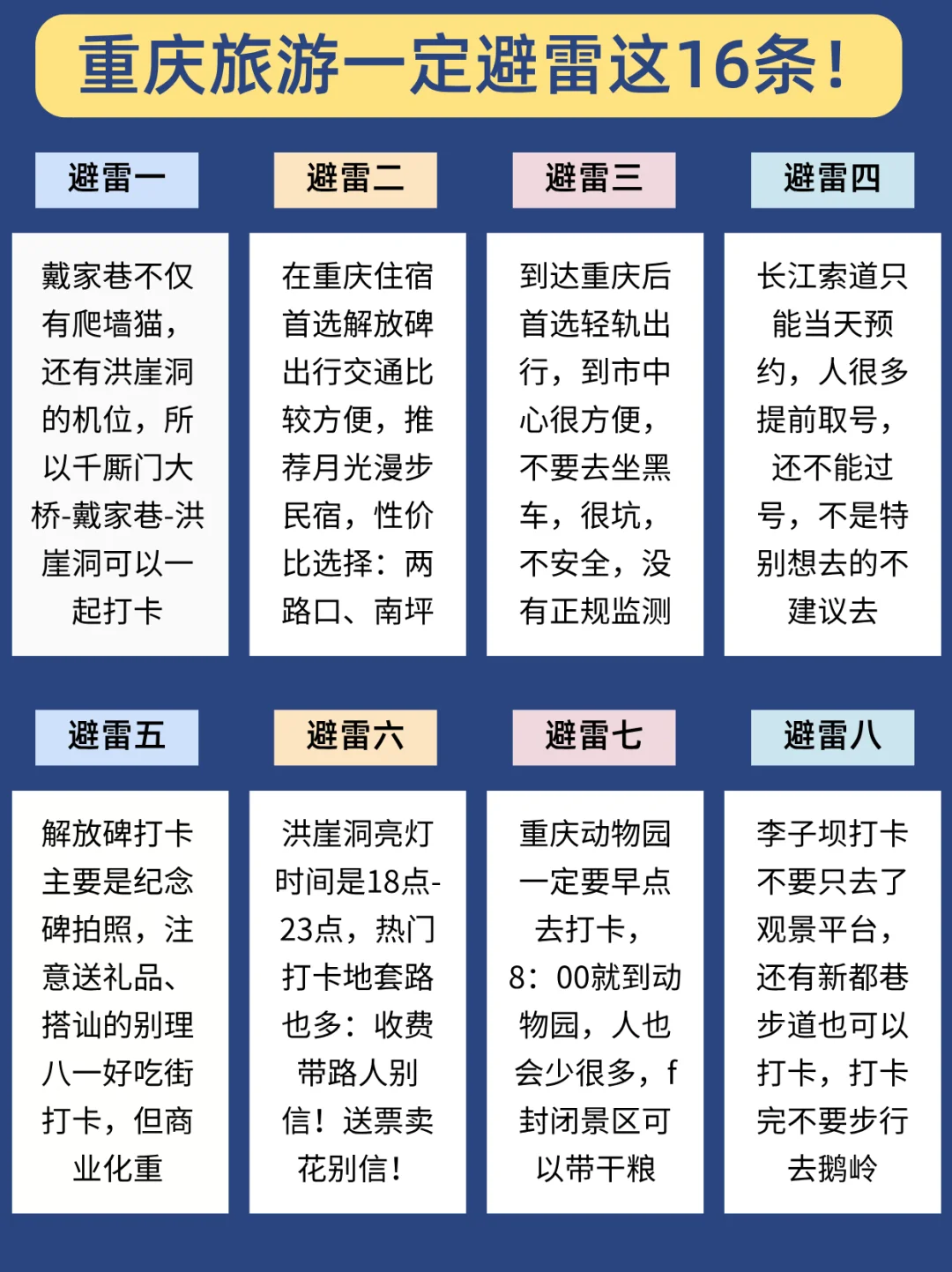 重庆旅游一定避雷这16条！

避雷一

戴家巷不仅有爬墙猫，还有洪崖洞的机位，所以千厮门大桥-戴家巷-洪崖洞可以一起打卡

避雷二

在重庆住宿首选解放碑出行交通比较方便，推荐月光漫步民宿，性价比选择：两路口、南坪

避雷三

到达重庆后首选轻轨出行，到市中心很方便，不要去坐黑车，很坑，不安全，没有正规监测

避雷四

长江索道只能当天预约，人很多提前取号，还不能过号，不是特别想去的不建议去

避雷五

解放碑打卡主要是纪念碑拍照，注意送礼品、搭讪的别理八一好吃街打卡，但商业化重

避雷六

洪崖洞亮灯时间是18点-23点，热门打卡地套路也多：收费带路人别信！送票卖花别信！

避雷七

重庆动物园一定要早点去打卡，8：00就到动物园，人也会少很多，f封闭景区可以带干粮

避雷八

李子坝打卡不要只去了观景平台，还有新都巷步道也可以打卡，打卡完不要步行去鹅岭